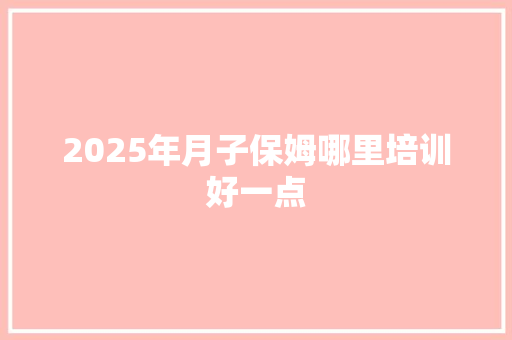 2025年月子保姆哪里培训好一点